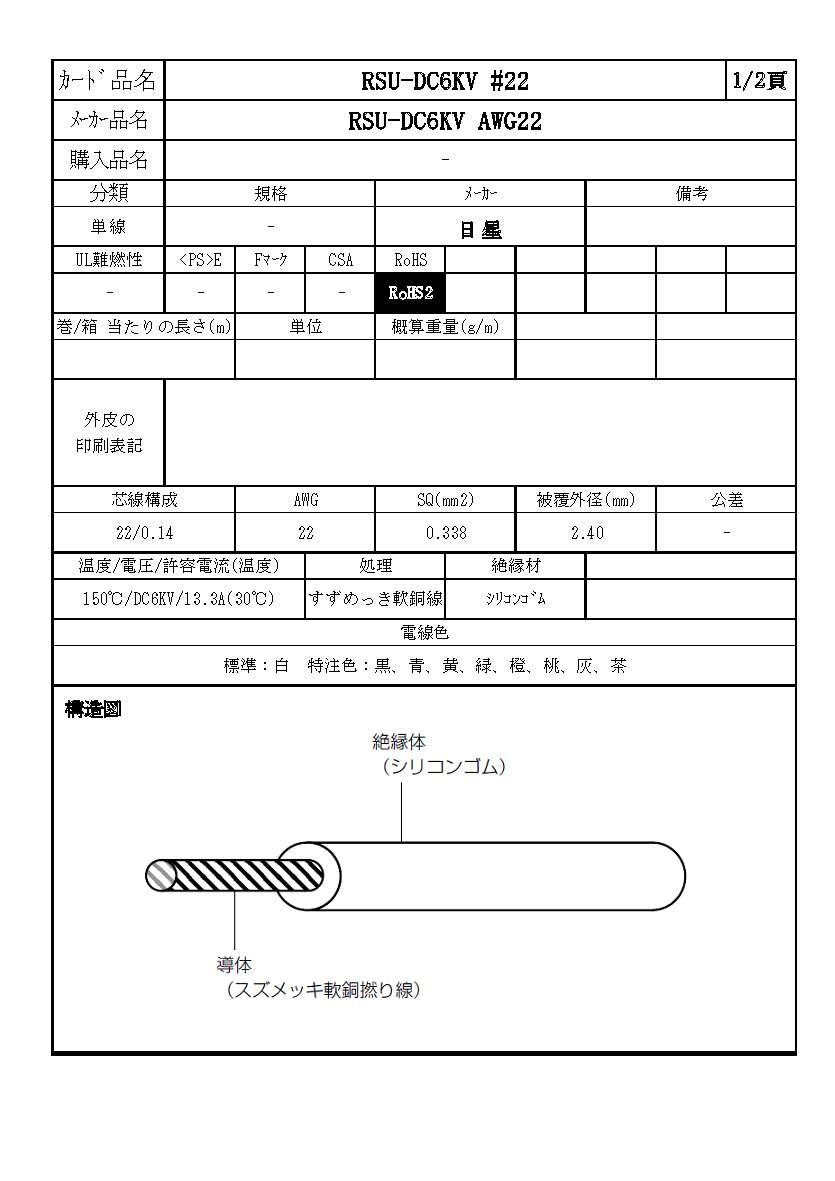 | ｶｰﾄﾞ品名 | RSU-DC6KV #22 | 1/2頁 |
|---|---|---|
| ﾒｰｶｰ品名 | RSU-DC6KV AWG22 | |
| 購入品名 | - | |

| 分類 | 規格 | ﾒｰｶｰ | 備考 |
|---|---|---|---|
| 単線 | - | 日星 | |

| UL難燃性 | <PS>E | Fﾏｰｸ | CSA | RoHS | | | | | |
|---|---|---|---|---|---|---|---|---|---|
| - | - | - | - | RoHS2 | | | | | |

| 巻/箱 当たりの長さ(m) | 単位 | 概算重量(g/m) | | |
|---|---|---|---|---|
| | | | | |

外皮の印刷表記

| 芯線構成 | AWG | SQ(mm2) | 被覆外径(mm) | 公差 |
|---|---|---|---|---|
| 22/0.14 | 22 | 0.338 | 2.40 | - |

| 温度/電圧/許容電流(温度) | 処理 | 絶縁材 | |
|---|---|---|---|
| 150℃/DC6KV/13.3A(30℃) | すずめっき軟銅線 | ｼﾘｺﾝｺﾞﾑ | |

電線色

標準：白　特注色：黒、青、黄、緑、橙、桃、灰、茶

構造図

絶縁体
（シリコンゴム）

導体
（スズメッキ軟銅撚り線）